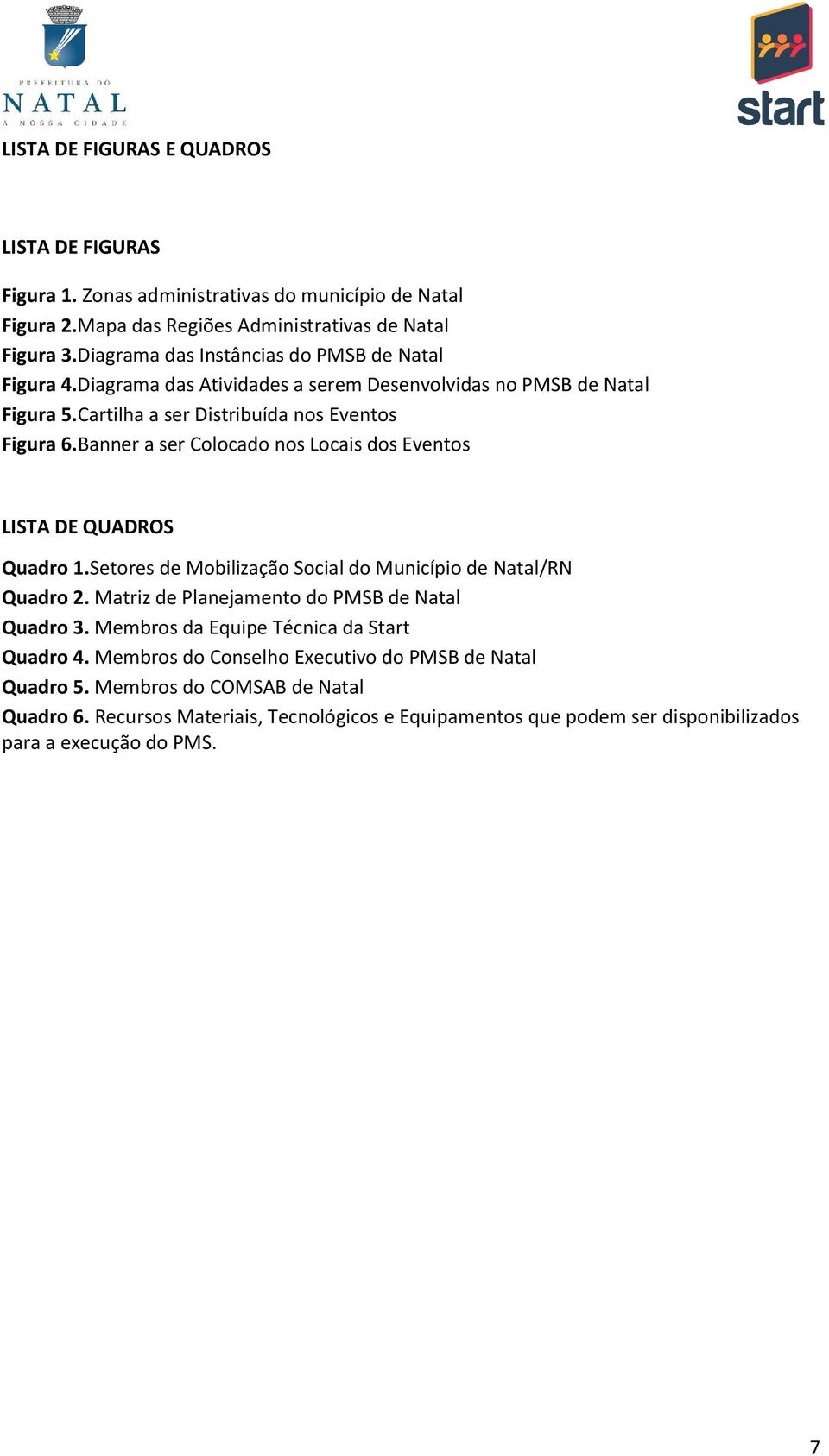 PREFEITURA DO
NATAL
A NOSSA CIDADE

start

LISTA DE FIGURAS E QUADROS

LISTA DE FIGURAS

Figura 1. Zonas administrativas do município de Natal
Figura 2.Mapa das Regiões Administrativas de Natal
Figura 3.Diagrama das Instâncias do PMSB de Natal
Figura 4.Diagrama das Atividades a serem Desenvolvidas no PMSB de Natal
Figura 5.Cartilha a ser Distribuída nos Eventos
Figura 6.Banner a ser Colocado nos Locais dos Eventos

LISTA DE QUADROS

Quadro 1.Setores de Mobilização Social do Município de Natal/RN
Quadro 2. Matriz de Planejamento do PMSB de Natal
Quadro 3. Membros da Equipe Técnica da Start
Quadro 4. Membros do Conselho Executivo do PMSB de Natal
Quadro 5. Membros do COMSAB de Natal
Quadro 6. Recursos Materiais, Tecnológicos e Equipamentos que podem ser disponibilizados para a execução do PMS.

7